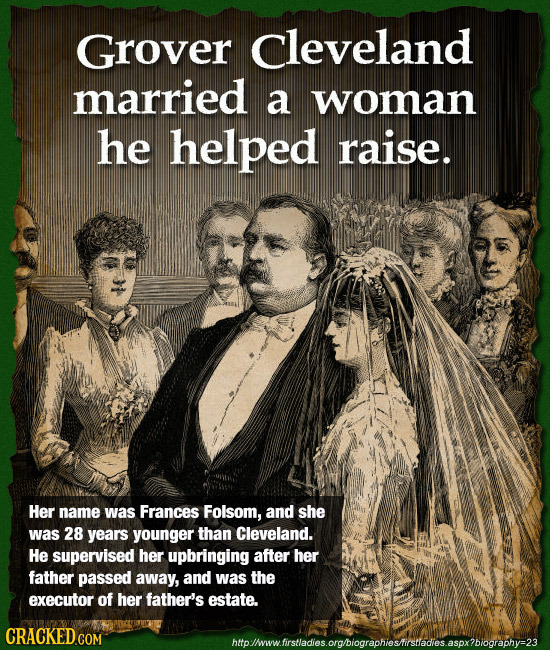 Grover Cleveland married a woman he helped raise.

Her name was Frances Folsom, and she was 28 years younger than Cleveland. He supervised her upbringing after her father passed away, and was the executor of her father's estate.

CRACKED.COM

http://www.firstladies.org/biographies/firstladies.aspx?biography=23